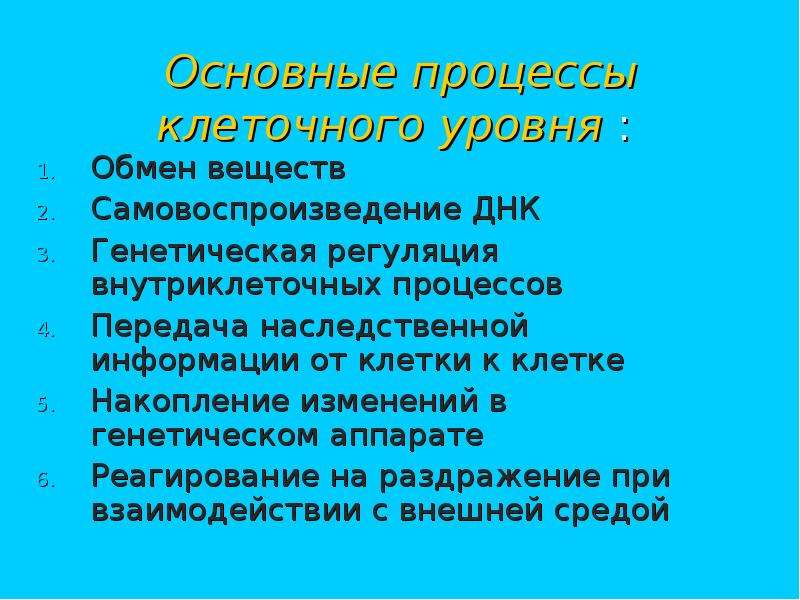 Основные процессы клеточного уровня :

1. Обмен веществ
2. Самовоспроизведение ДНК
3. Генетическая регуляция внутриклеточных процессов
4. Передача наследственной информации от клетки к клетке
5. Накопление изменений в генетическом аппарате
6. Реагирование на раздражение при взаимодействии с внешней средой